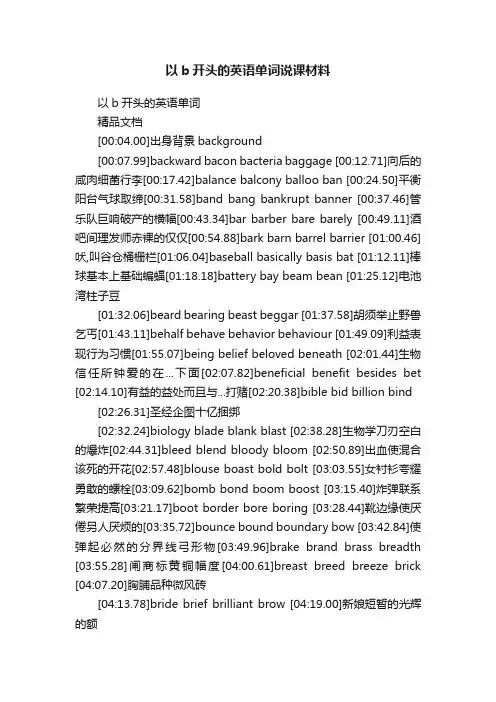 以 b 开头的英语单词说课材料

以 b 开头的英语单词

精品文档

[00:04.00]出身背景 background

[00:07.99]backward bacon bacteria baggage [00:12.71]向后的咸肉细菌行李[00:17.42]balance balcony balloo ban [00:24.50]平衡阳台气球取缔[00:31.58]band bang bankrupt banner [00:37.46]管乐队巨响破产的横幅[00:43.34]bar barber bare barely [00:49.11]酒吧间理发师赤裸的仅仅[00:54.88]bark barn barrel barrier [01:00.46]吠,叫谷仓桶栅栏[01:06.04]baseball basically basis bat [01:12.11]棒球基本上基础蝙蝠[01:18.18]battery bay beam bean [01:25.12]电池湾柱子豆

[01:32.06]beard bearing beast beggar [01:37.58]胡须举止野兽乞丐[01:43.11]behalf behave behavior behaviour [01:49.09]利益表现行为习惯[01:55.07]being belief beloved beneath [02:01.44]生物信任所钟爱的在…下面[02:07.82]beneficial benefit besides bet [02:14.10]有益的益处而且与...打赌[02:20.38]bible bid billion bind

[02:26.31]圣经企图十亿捆绑

[02:32.24]biology blade blank blast [02:38.28]生物学刀刃空白的爆炸[02:44.31]bleed blend bloody bloom [02:50.89]出血使混合该死的开花[02:57.48]blouse boast bold bolt [03:03.55]女衬衫夸耀勇敢的螺栓[03:09.62]bomb bond boom boost [03:15.40]炸弹联系繁荣提高[03:21.17]boot border bore boring [03:28.44]靴边缘使厌倦另人厌烦的[03:35.72]bounce bound boundary bow [03:42.84]使弹起必然的分界线弓形物[03:49.96]brake brand brass breadth [03:55.28]闸商标黄铜幅度[04:00.61]breast breed breeze brick [04:07.20]胸脯品种微风砖

[04:13.78]bride brief brilliant brow [04:19.00]新娘短暂的光辉的额